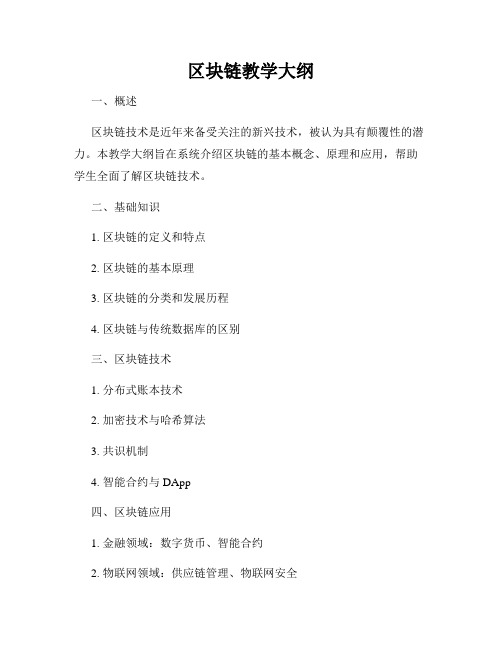 区块链教学大纲

一、概述

区块链技术是近年来备受关注的新兴技术，被认为具有颠覆性的潜力。本教学大纲旨在系统介绍区块链的基本概念、原理和应用，帮助学生全面了解区块链技术。

二、基础知识

1. 区块链的定义和特点

2. 区块链的基本原理

3. 区块链的分类和发展历程

4. 区块链与传统数据库的区别

三、区块链技术

1. 分布式账本技术

2. 加密技术与哈希算法

3. 共识机制

4. 智能合约与 DApp

四、区块链应用

1. 金融领域：数字货币、智能合约

2. 物联网领域：供应链管理、物联网安全